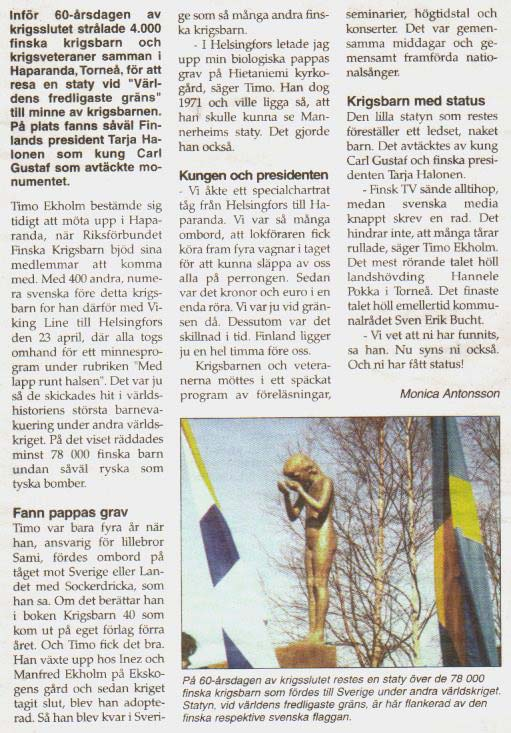 Inför 60-årsdagen av krigsslutet strålade 4.000 finska krigsbarn och krigsveteraner samman i Haparanda, Torneå, för att resa en staty vid "Världens fredligaste gräns" till minne av krigsbarnen. På plats fanns såväl Finlands president Tarja Halonen som kung Carl Gustaf som avtäckte monumentet.

Timo Ekholm bestämde sig tidigt att möta upp i Haparanda, när Riksförbundet Finska Krigsbarn bjöd sina medlemmar att komma med. Med 400 andra, numera svenska före detta krigsbarn for han därför med Viking Line till Helsingfors den 23 april, där alla togs omhand för ett minnesprogram under rubriken "Med lapp runt halsen". Det var ju så de skickades hit i världshistoriens största barnevakuering under andra världskriget. På det viset räddades minst 78 000 finska barn undan såväl ryska som tyska bomber.

Fann pappas grav
Timo var bara fyra år när han, ansvarig för lillebror Sami, fördes ombord på tåget mot Sverige eller Landet med Sockerdricka, som han sa. Om det berättar han i boken Krigsbarn 40 som kom ut på eget förlag förra året. Och Timo fick det bra. Han växte upp hos Inez och Manfred Ekholm på Ekskogens gård och sedan kriget tagit slut, blev han adopterad. Så han blev kvar i Sverige som så många andra finska krigsbarn.

- I Helsingfors letade jag upp min biologiska pappas grav på Hietaniemi kyrkogård, säger Timo. Han dog 1971 och ville ligga så, att han skulle kunna se Mannerheims staty. Det gjorde han också.

Kungen och presidenten
- Vi åkte ett specialchartrat tåg från Helsingfors till Haparanda. Vi var så många ombord, att lokföraren fick köra fram fyra vagnar i taget för att kunna släppa av oss alla på perrongen. Sedan var det kronor och euro i en enda röra. Vi var ju vid gränsen då. Dessutom var det skillnad i tid. Finland ligger ju en hel timma före oss.

Krigsbarnen och veteranerna möttes i ett späckat program av föreläsningar, seminarier, högtidstal och konserter. Det var gemensamma middagar och gemensamt framförda nationalsånger.

Krigsbarn med status
Den lilla statyn som restes föreställer ett ledset, naket barn. Det avtäcktes av kung Carl Gustaf och finska presidenten Tarja Halonen.

- Finsk TV sände alltihop, medan svenska media knappt skrev en rad. Det hindrar inte, att många tårar rullade, säger Timo Ekholm. Det mest rörande talet höll landshövding Hannele Pokka i Torneå. Det finaste talet höll emellertid kommunalrådet Sven Erik Bucht.

- Vi vet att ni har funnits, sa han. Nu syns ni också. Och ni har fått status!

Monica Antonsson

På 60-årsdagen av krigsslutet restes en staty över de 78 000 finska krigsbarn som fördes till Sverige under andra världskriget. Statyn, vid världens fredligaste gräns, är här flankerad av den finska respektive svenska flaggan.